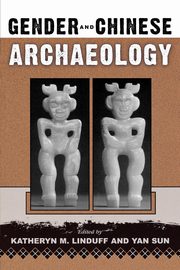 GENDER AND CHINESE
ARCHAEOLOGY

Edited by
KATHERYN M. LINDUFF AND YAN SUN